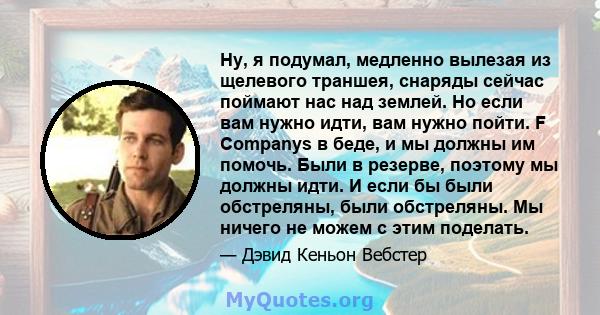 Ну, я подумал, медленно вылезая из щелевого траншея, снаряды сейчас поймают нас над землей. Но если вам нужно идти, вам нужно пойти. F Companys в беде, и мы должны им помочь. Были в резерве, поэтому мы должны идти. И если бы были обстреляны, были обстреляны. Мы ничего не можем с этим поделать.

— Дэвид Кеньон Вебстер

MyQuotes.org